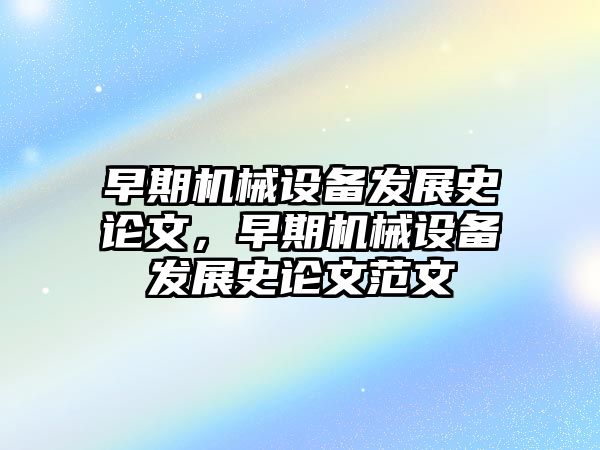 早期机械设备发展史论文，早期机械设备发展史论文范文